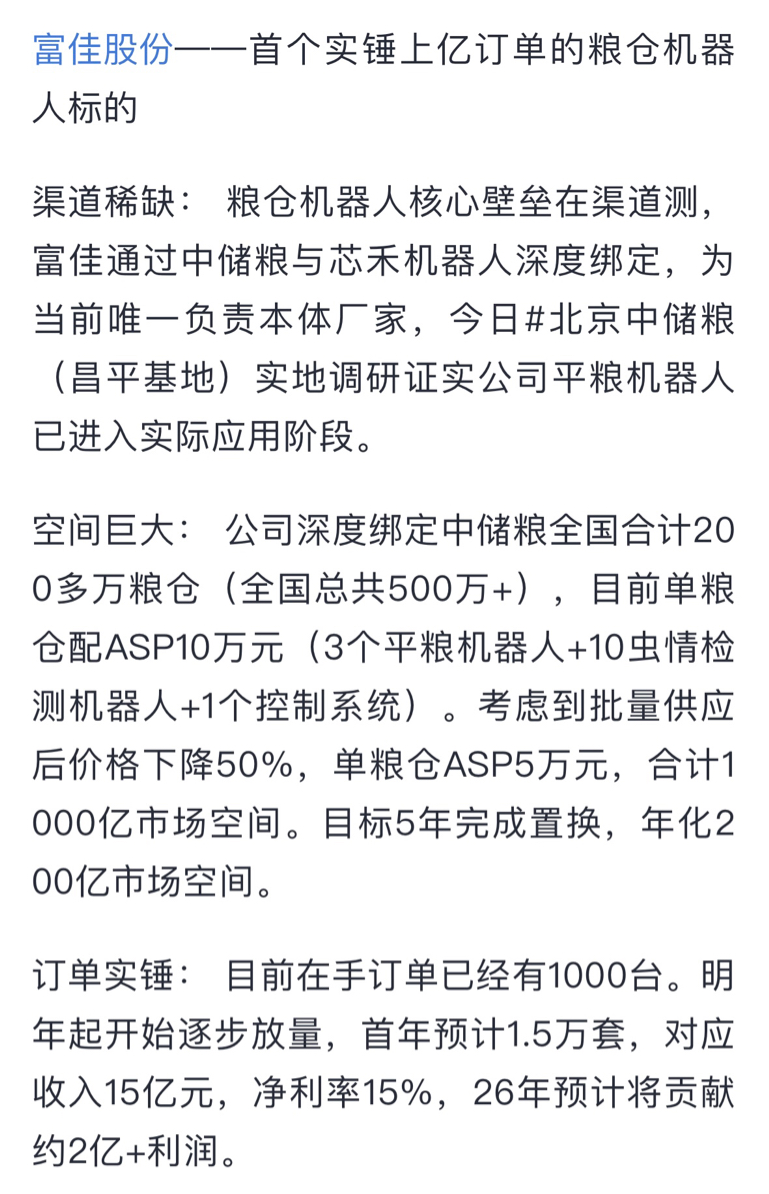 富佳股份——首个实锤上亿订单的粮仓机器人标的

渠道稀缺： 粮仓机器人核心壁垒在渠道测，富佳通过中储粮与芯禾机器人深度绑定，为当前唯一负责本体厂家，今日#北京中储粮（昌平基地）实地调研证实公司平粮机器人已进入实际应用阶段。

空间巨大： 公司深度绑定中储粮全国合计200多万粮仓（全国总共500万+），目前单粮仓配ASP10万元（3个平粮机器人+10虫情检测机器人+1个控制系统）。考虑到批量供应后价格下降50%，单粮仓ASP5万元，合计1000亿市场空间。目标5年完成置换，年化200亿市场空间。

订单实锤： 目前在手订单已经有1000台。明年起开始逐步放量，首年预计1.5万套，对应收入15亿元，净利率15%，26年预计将贡献约2亿+利润。